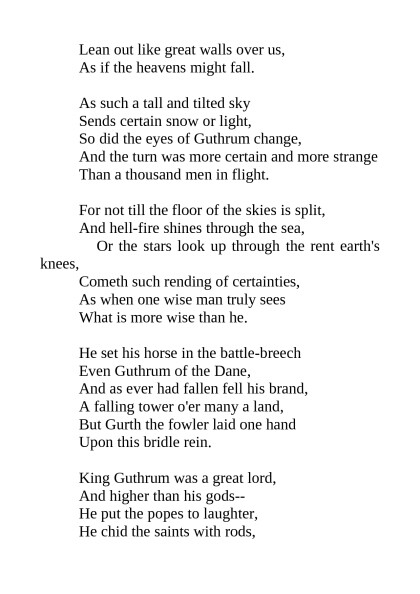 Lean out like great walls over us,
As if the heavens might fall.

As such a tall and tilted sky
Sends certain snow or light,
So did the eyes of Guthrum change,
And the turn was more certain and more strange
Than a thousand men in flight.

For not till the floor of the skies is split,
And hell-fire shines through the sea,
Or the stars look up through the rent earth's knees,
Cometh such rending of certainties,
As when one wise man truly sees
What is more wise than he.

He set his horse in the battle-breech
Even Guthrum of the Dane,
And as ever had fallen fell his brand,
A falling tower o'er many a land,
But Gurth the fowler laid one hand
Upon this bridle rein.

King Guthrum was a great lord,
And higher than his gods--
He put the popes to laughter,
He chid the saints with rods,